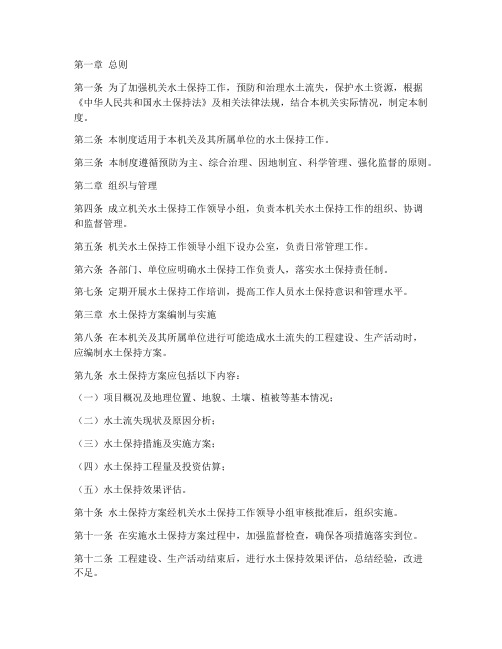 第一章 总则

第一条 为了加强机关水土保持工作，预防和治理水土流失，保护水土资源，根据《中华人民共和国水土保持法》及相关法律法规，结合本机关实际情况，制定本制度。

第二条 本制度适用于本机关及其所属单位的水土保持工作。

第三条 本制度遵循预防为主、综合治理、因地制宜、科学管理、强化监督的原则。

第二章 组织与管理

第四条 成立机关水土保持工作领导小组，负责本机关水土保持工作的组织、协调和监督管理。

第五条 机关水土保持工作领导小组下设办公室，负责日常管理工作。

第六条 各部门、单位应明确水土保持工作负责人，落实水土保持责任制。

第七条 定期开展水土保持工作培训，提高工作人员水土保持意识和管理水平。

第三章 水土保持方案编制与实施

第八条 在本机关及其所属单位进行可能造成水土流失的工程建设、生产活动时，应编制水土保持方案。

第九条 水土保持方案应包括以下内容：

（一）项目概况及地理位置、地貌、土壤、植被等基本情况；

（二）水土流失现状及原因分析；

（三）水土保持措施及实施方案；

（四）水土保持工程量及投资估算；

（五）水土保持效果评估。

第十条 水土保持方案经机关水土保持工作领导小组审核批准后，组织实施。

第十一条 在实施水土保持方案过程中，加强监督检查，确保各项措施落实到位。

第十二条 工程建设、生产活动结束后，进行水土保持效果评估，总结经验，改进不足。